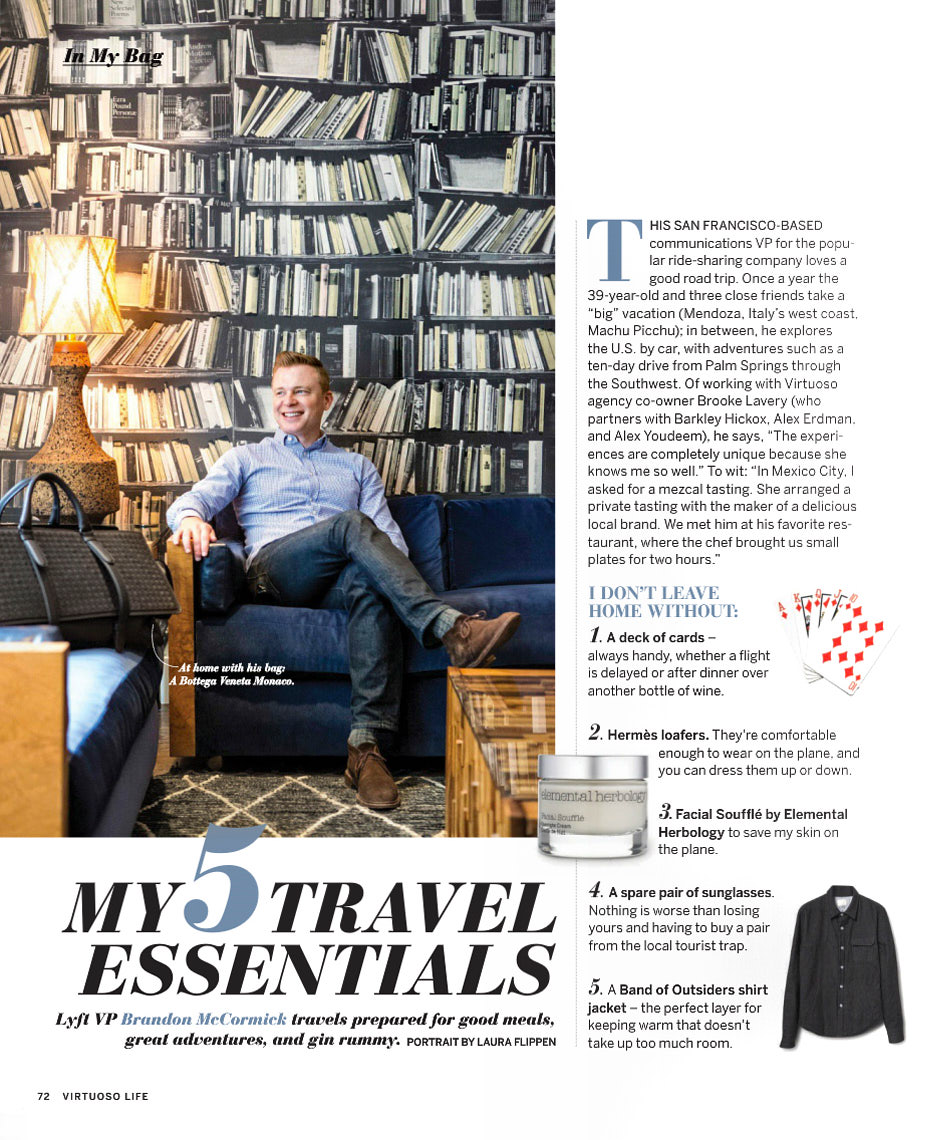 In My Bag

At home with his bag: A Bottega Veneta Monaco.

MY 5 TRAVEL ESSENTIALS

Lyft VP Brandon McCormick travels prepared for good meals, great adventures, and gin rummy. PORTRAIT BY LAURA FLIPPEN

THIS SAN FRANCISCO-BASED communications VP for the popular ride-sharing company loves a good road trip. Once a year the 39-year-old and three close friends take a "big" vacation (Mendoza, Italy's west coast, Machu Picchu); in between, he explores the U.S. by car, with adventures such as a ten-day drive from Palm Springs through the Southwest. Of working with Virtuoso agency co-owner Brooke Lavery (who partners with Barkley Hickox, Alex Erdman, and Alex Youdeem), he says, "The experiences are completely unique because she knows me so well." To wit: "In Mexico City, I asked for a mezcal tasting. She arranged a private tasting with the maker of a delicious local brand. We met him at his favorite restaurant, where the chef brought us small plates for two hours."

I DON'T LEAVE HOME WITHOUT:

1. A deck of cards – always handy, whether a flight is delayed or after dinner over another bottle of wine.

2. Hermès loafers. They're comfortable enough to wear on the plane, and you can dress them up or down.

elemental herbology Facial Soufflé

3. Facial Soufflé by Elemental Herbology to save my skin on the plane.

4. A spare pair of sunglasses. Nothing is worse than losing yours and having to buy a pair from the local tourist trap.

5. A Band of Outsiders shirt jacket – the perfect layer for keeping warm that doesn't take up too much room.

72 VIRTUOSO LIFE